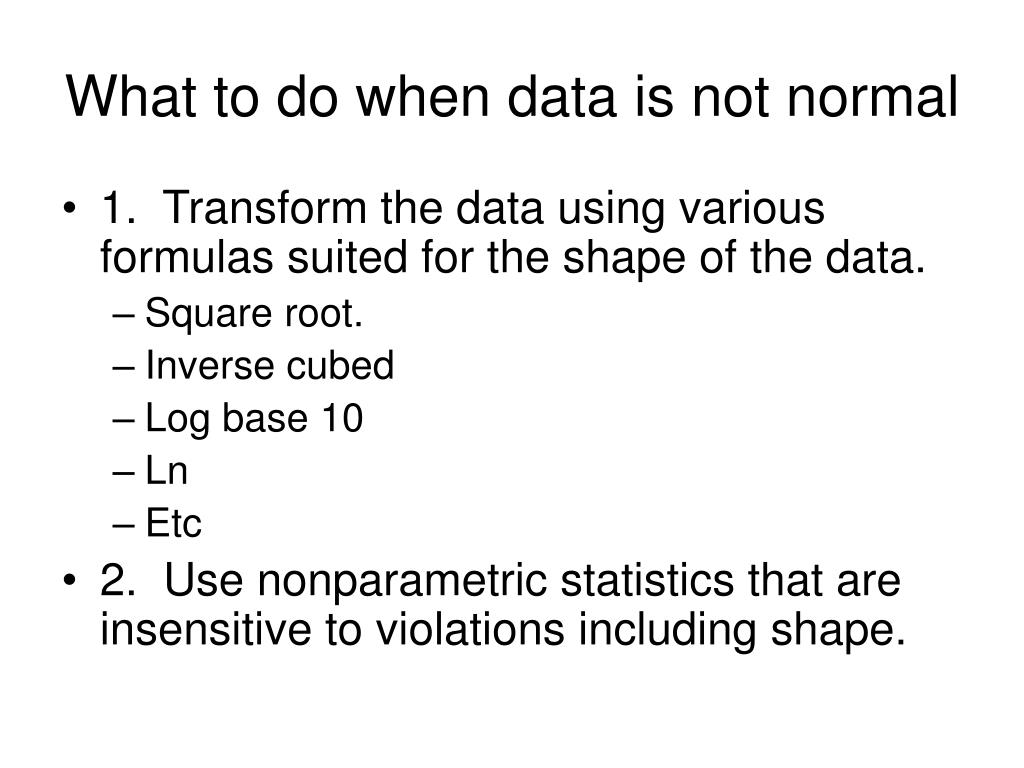 What to do when data is not normal

• 1. Transform the data using various formulas suited for the shape of the data.
– Square root.
– Inverse cubed
– Log base 10
– Ln
– Etc
• 2. Use nonparametric statistics that are insensitive to violations including shape.